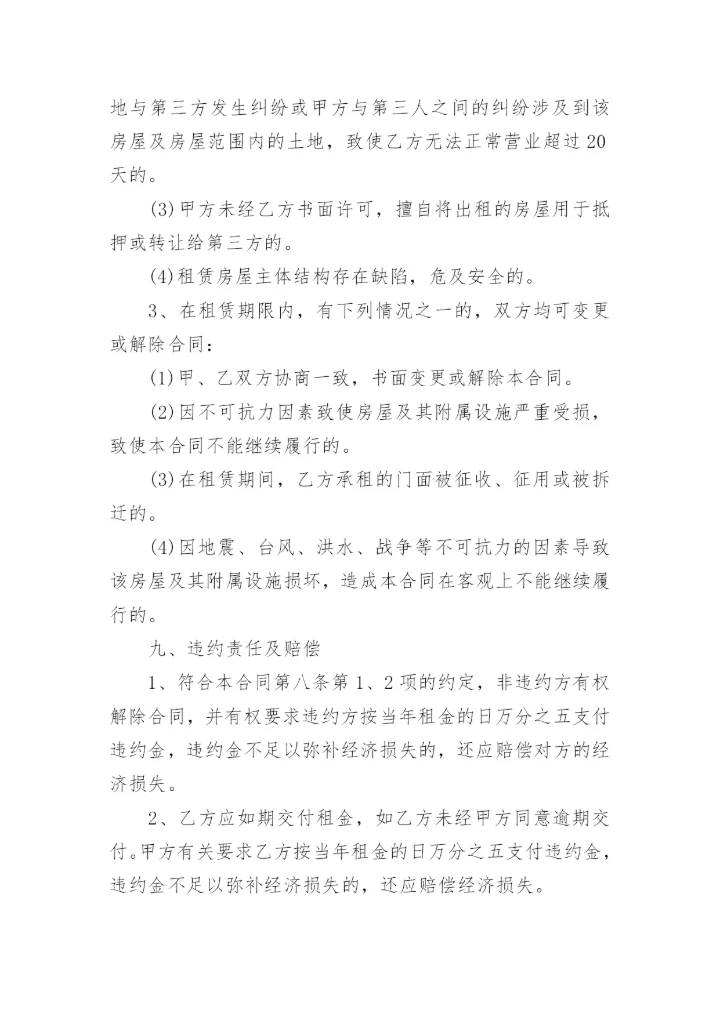 地与第三方发生纠纷或甲方与第三人之间的纠纷涉及到该房屋及房屋范围内的土地，致使乙方无法正常营业超过20天的。

(3)甲方未经乙方书面许可，擅自将出租的房屋用于抵押或转让给第三方的。

(4)租赁房屋主体结构存在缺陷，危及安全的。

3、在租赁期限内，有下列情况之一的，双方均可变更或解除合同：

(1)甲、乙双方协商一致，书面变更或解除本合同。

(2)因不可抗力因素致使房屋及其附属设施严重受损，致使本合同不能继续履行的。

(3)在租赁期间，乙方承租的门面被征收、征用或被拆迁的。

(4)因地震、台风、洪水、战争等不可抗力的因素导致该房屋及其附属设施损坏，造成本合同在客观上不能继续履行的。

九、违约责任及赔偿

1、符合本合同第八条第1、2项的约定，非违约方有权解除合同，并有权要求违约方按当年租金的日万分之五支付违约金，违约金不足以弥补经济损失的，还应赔偿对方的经济损失。

2、乙方应如期交付租金，如乙方未经甲方同意逾期交付。甲方有关要求乙方按当年租金的日万分之五支付违约金，违约金不足以弥补经济损失的，还应赔偿经济损失。